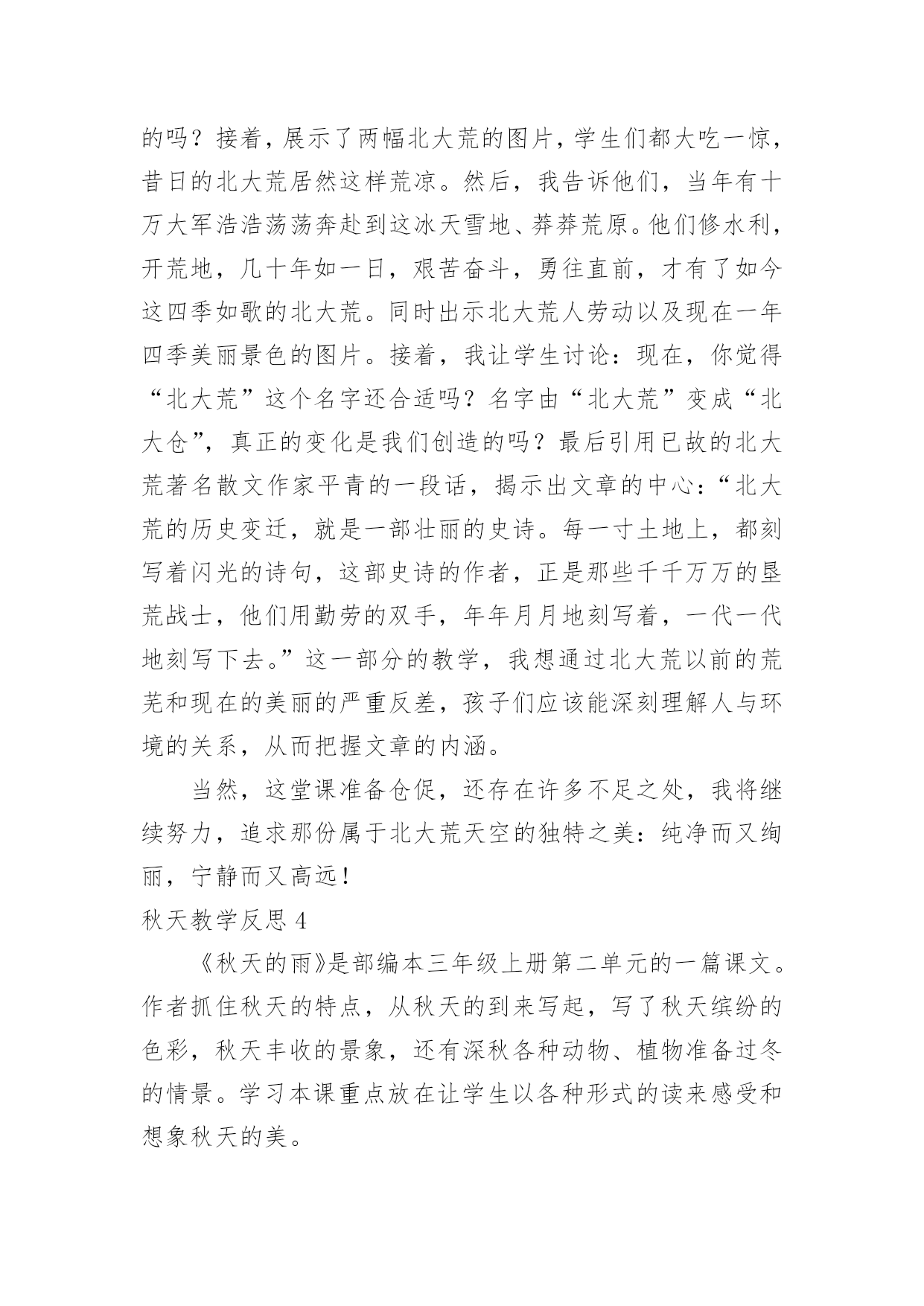 的吗？接着，展示了两幅北大荒的图片，学生们都大吃一惊，昔日的北大荒居然这样荒凉。然后，我告诉他们，当年有十万大军浩浩荡荡奔赴到这冰天雪地、莽莽荒原。他们修水利，开荒地，几十年如一日，艰苦奋斗，勇往直前，才有了如今这四季如歌的北大荒。同时出示北大荒人劳动以及现在一年四季美丽景色的图片。接着，我让学生讨论：现在，你觉得“北大荒”这个名字还合适吗？名字由“北大荒”变成“北大仓”，真正的变化是我们创造的吗？最后引用已故的北大荒著名散文作家平青的一段话，揭示出文章的中心：“北大荒的历史变迁，就是一部壮丽的史诗。每一寸土地上，都刻写着闪光的诗句，这部史诗的作者，正是那些千千万万的垦荒战士，他们用勤劳的双手，年年月月地刻写着，一代一代地刻写下去。”这一部分的教学，我想通过北大荒以前的荒芜和现在的美丽的严重反差，孩子们应该能深刻理解人与环境的关系，从而把握文章的内涵。

当然，这堂课准备仓促，还存在许多不足之处，我将继续努力，追求那份属于北大荒天空的独特之美：纯净而又绚丽，宁静而又高远！

秋天教学反思 4

《秋天的雨》是部编本三年级上册第二单元的一篇课文。作者抓住秋天的特点，从秋天的到来写起，写了秋天缤纷的色彩，秋天丰收的景象，还有深秋各种动物、植物准备过冬的情景。学习本课重点放在让学生以各种形式的读来感受和想象秋天的美。